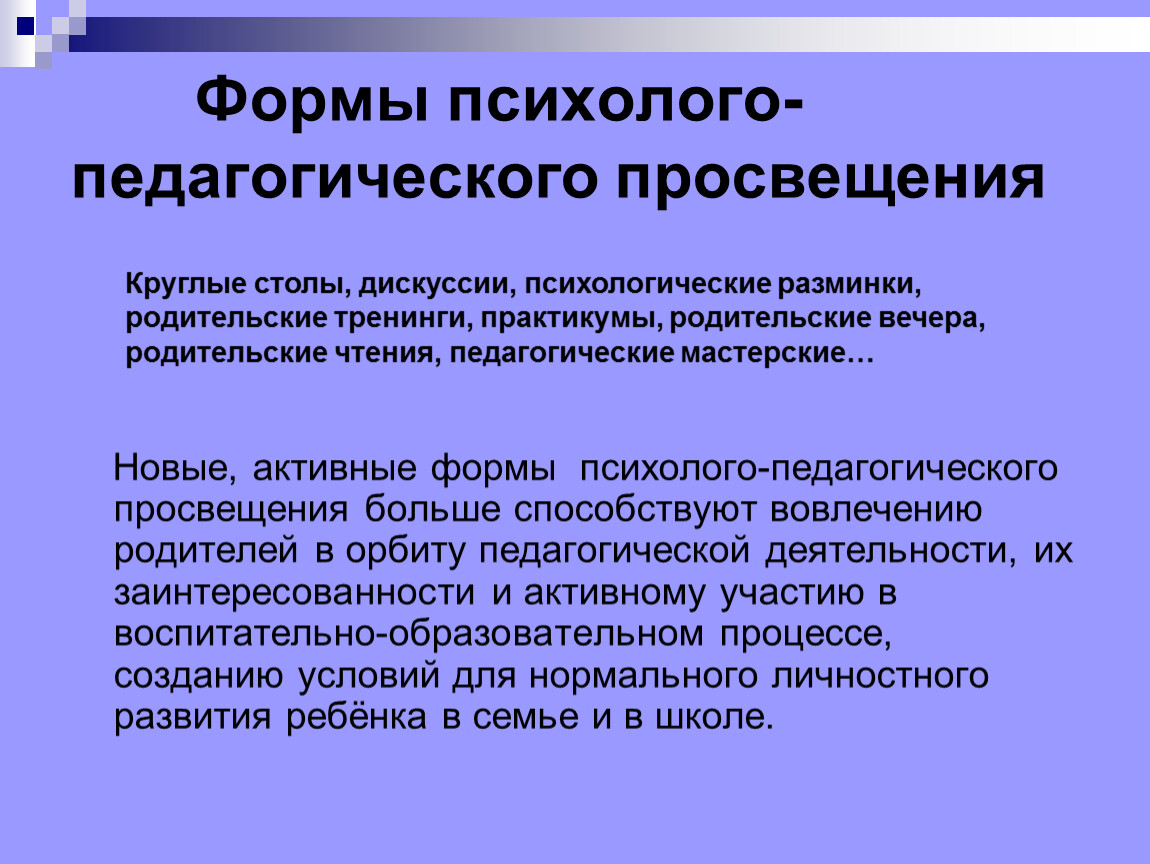 Формы психолого-педагогического просвещения

Круглые столы, дискуссии, психологические разминки, родительские тренинги, практикумы, родительские вечера, родительские чтения, педагогические мастерские…

Новые, активные формы психолого-педагогического просвещения больше способствуют вовлечению родителей в орбиту педагогической деятельности, их заинтересованности и активному участию в воспитательно-образовательном процессе, созданию условий для нормального личностного развития ребёнка в семье и в школе.